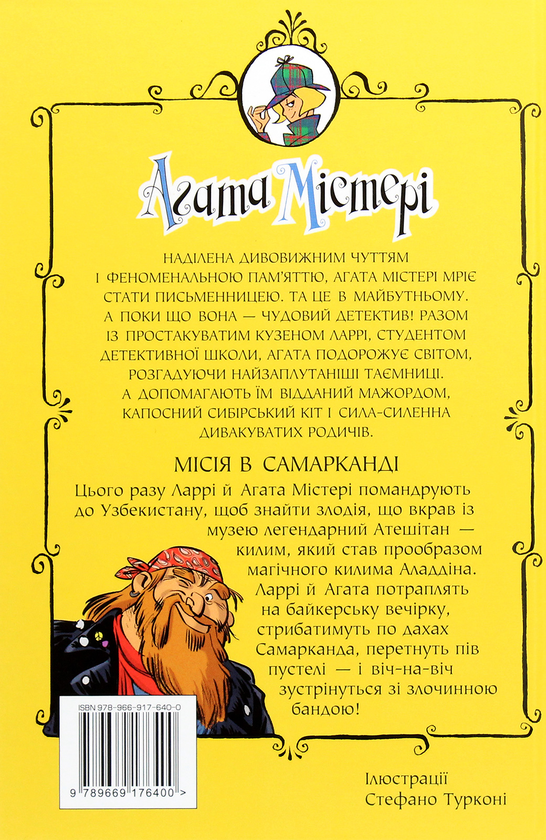 Агата Містері

НАДІЛЕНА ДИВОВИЖНИМ ЧУТТЯМ І ФЕНОМЕНАЛЬНОЮ ПАМ'ЯТТЮ, АГАТА МІСТЕРІ МРІЄ СТАТИ ПИСЬМЕННИЦЕЮ. ТА ЦЕ В МАЙБУТНЬОМУ. А ПОКИ ЩО ВОНА — ЧУДОВИЙ ДЕТЕКТИВ! РАЗОМ ІЗ ПРОСТАКУВАТИМ КУЗЕНОМ ЛАРРІ, СТУДЕНТОМ ДЕТЕКТИВНОЇ ШКОЛИ, АГАТА ПОДОРОЖУЄ СВІТОМ, РОЗГАДУЮЧИ НАЙЗАПЛУТАНІШІ ТАЄМНИЦІ. А ДОПОМАГАЮТЬ ЇМ ВІДДАНИЙ МАЖОРДОМ, КАПОСНИЙ СИБІРСЬКИЙ КІТ І СИЛА-СИЛЕННА ДИВАКУВАТИХ РОДИЧІВ.

МІСІЯ В САМАРКАНДІ

Цього разу Ларрі й Агата Містері помандрують до Узбекистану, щоб знайти злодія, що вкрав із музею легендарний Атешітан — килим, який став прообразом магічного килима Аладдіна. Ларрі й Агата потраплять на байкерську вечірку, стрибатимуть по дахах Самарканда, перетнуть пів пустелі — і віч-на-віч зустрінуться зі злочинною бандою!

ISBN 978-966-917-640-0

9 789669 176400 >

Ілюстрації
Стефано Турконі